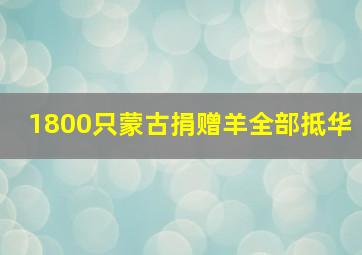 1800只蒙古捐赠羊全部抵华